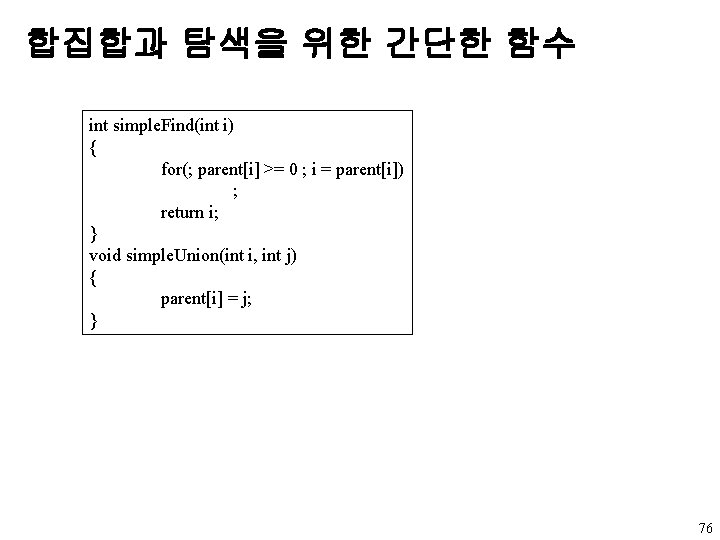 합집합과 탐색을 위한 간단한 함수

int simpleFind(int i)
{
for(; parent[i] >= 0 ; i = parent[i])
;
return i;
}
void simpleUnion(int i, int j)
{
parent[i] = j;
}

76